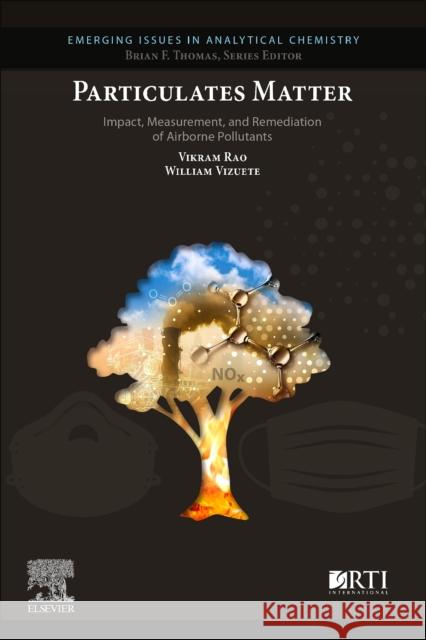 EMERGING ISSUES IN ANALYTICAL CHEMISTRY
BRIAN F. THOMAS, SERIES EDITOR

PARTICULATES MATTER

Impact, Measurement, and Remediation of Airborne Pollutants

VIKRAM RAO
WILLIAM VIZUETE

$NO_x$

ELSEVIER

RTI INTERNATIONAL